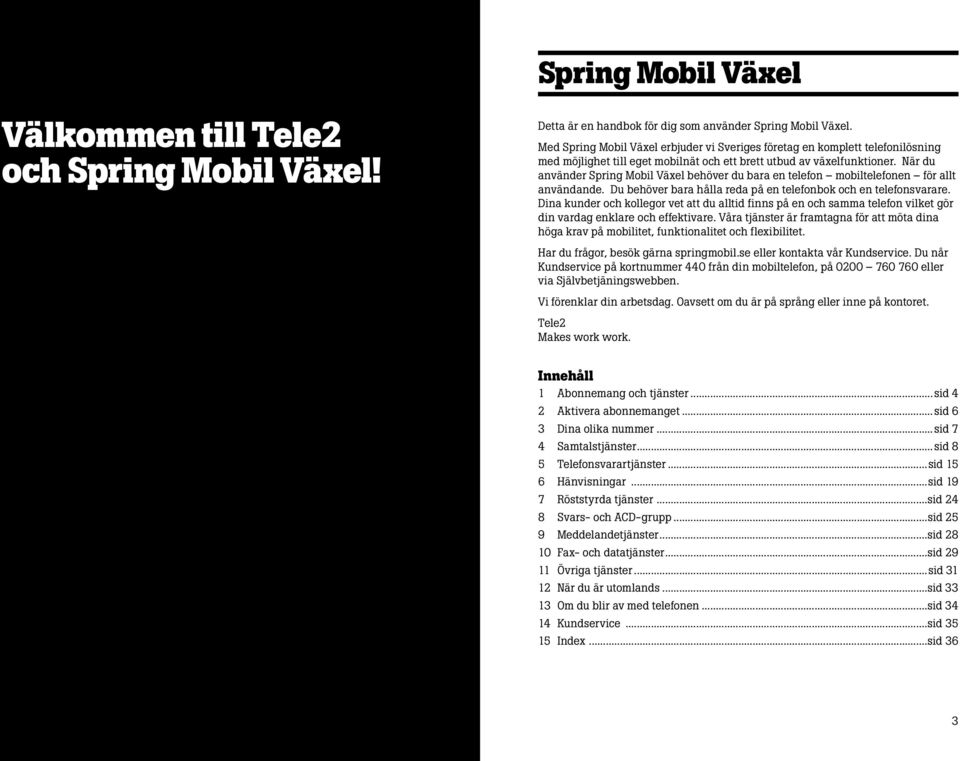 Välkommen till Tele2 och Spring Mobil Växel!

Spring Mobil Växel

Detta är en handbok för dig som använder Spring Mobil Växel.

Med Spring Mobil Växel erbjuder vi Sveriges företag en komplett telefonilösning med möjlighet till eget mobilnät och ett brett utbud av växelfunktioner. När du använder Spring Mobil Växel behöver du bara en telefon – mobiltelefonen – för allt användande. Du behöver bara hålla reda på en telefonbok och en telefonsvarare. Dina kunder och kollegor vet att du alltid finns på en och samma telefon vilket gör din vardag enklare och effektivare. Våra tjänster är framtagna för att möta dina höga krav på mobilitet, funktionalitet och flexibilitet.

Har du frågor, besök gärna springmobil.se eller kontakta vår Kundservice. Du når Kundservice på kortnummer 440 från din mobiltelefon, på 0200 – 760 760 eller via Självbetjäningswebben.

Vi förenklar din arbetsdag. Oavsett om du är på språng eller inne på kontoret.

Tele2
Makes work work.

Innehåll
1 Abonnemang och tjänster ........ sid 4
2 Aktivera abonnemanget ........ sid 6
3 Dina olika nummer ........ sid 7
4 Samtalstjänster ........ sid 8
5 Telefonsvarartjänster ........ sid 15
6 Hänvisningar ........ sid 19
7 Röststyrda tjänster ........ sid 24
8 Svars- och ACD-grupp ........ sid 25
9 Meddelandetjänster ........ sid 28
10 Fax- och datatjänster ........ sid 29
11 Övriga tjänster ........ sid 31
12 När du är utomlands ........ sid 33
13 Om du blir av med telefonen ........ sid 34
14 Kundservice ........ sid 35
15 Index ........ sid 36

3